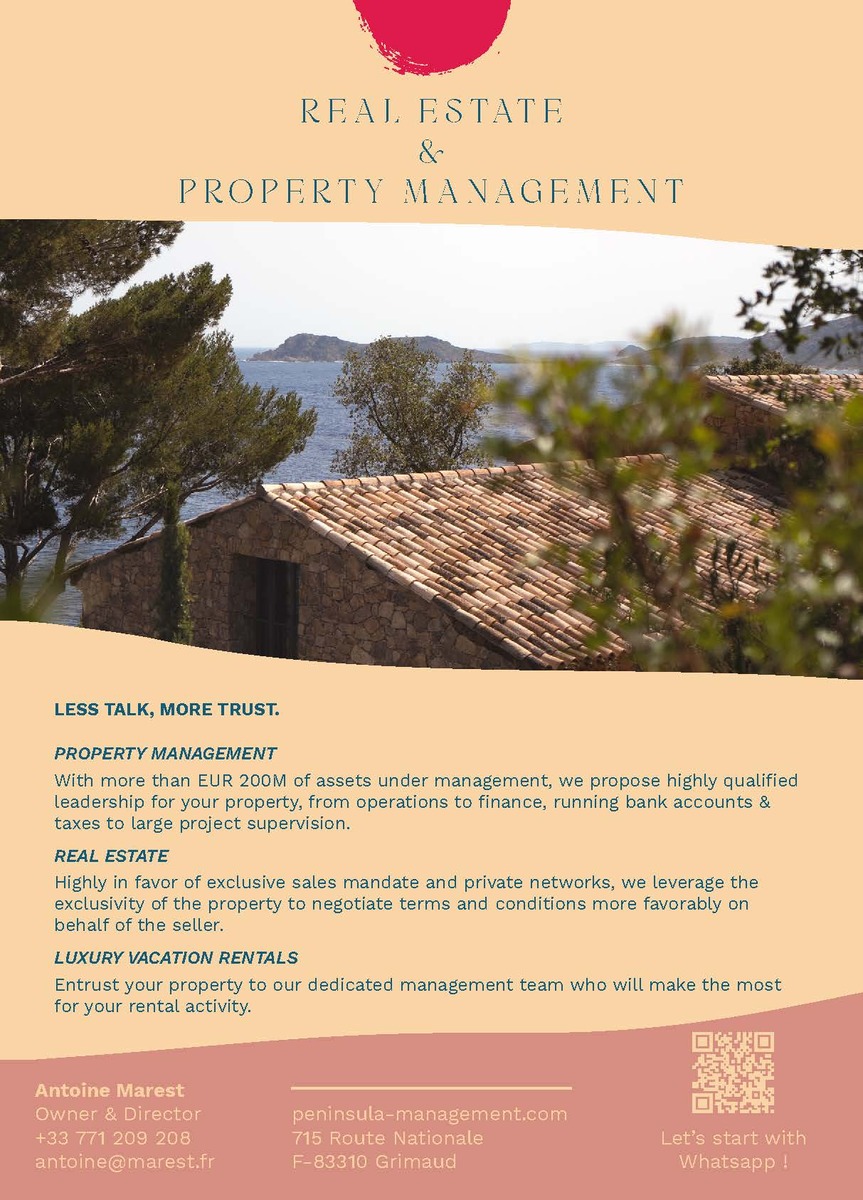 REAL ESTATE
&
PROPERTY MANAGEMENT

LESS TALK, MORE TRUST.

PROPERTY MANAGEMENT
With more than EUR 200M of assets under management, we propose highly qualified leadership for your property, from operations to finance, running bank accounts & taxes to large project supervision.

REAL ESTATE
Highly in favor of exclusive sales mandate and private networks, we leverage the exclusivity of the property to negotiate terms and conditions more favorably on behalf of the seller.

LUXURY VACATION RENTALS
Entrust your property to our dedicated management team who will make the most for your rental activity.

Antoine Marest
Owner & Director
+33 771 209 208
antoine@marest.fr

peninsula-management.com
715 Route Nationale
F-83310 Grimaud

Let's start with Whatsapp !